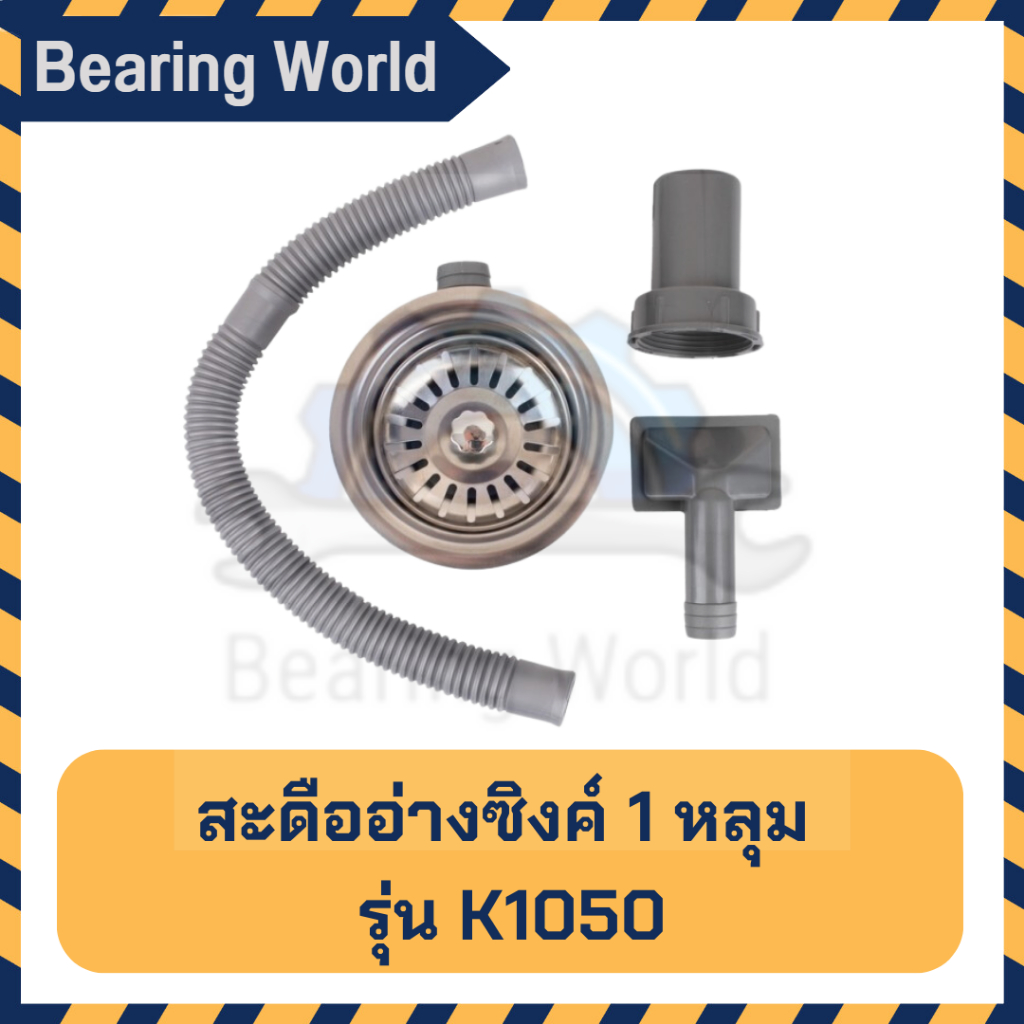 Bearing World

Bearing World

สะดืออ่างซิงค์ 1 หลุม
รุ่น K1050